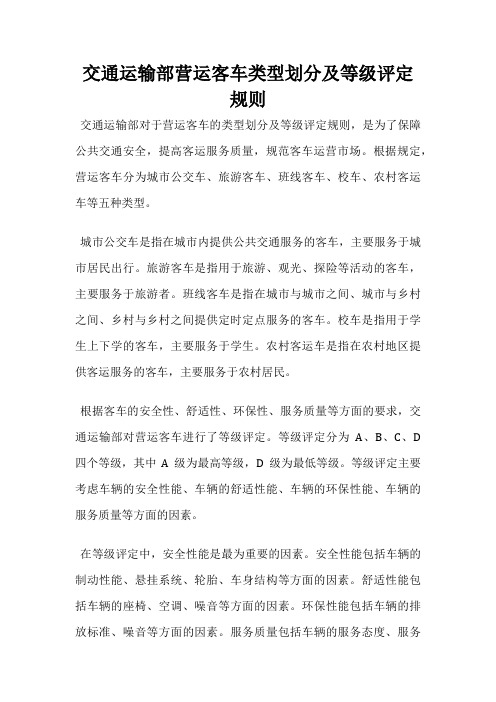 交通运输部营运客车类型划分及等级评定规则

交通运输部对于营运客车的类型划分及等级评定规则，是为了保障公共交通安全，提高客运服务质量，规范客车运营市场。根据规定，营运客车分为城市公交车、旅游客车、班线客车、校车、农村客运车等五种类型。

城市公交车是指在城市内提供公共交通服务的客车，主要服务于城市居民出行。旅游客车是指用于旅游、观光、探险等活动的客车，主要服务于旅游者。班线客车是指在城市与城市之间、城市与乡村之间、乡村与乡村之间提供定时定点服务的客车。校车是指用于学生上下学的客车，主要服务于学生。农村客运车是指在农村地区提供客运服务的客车，主要服务于农村居民。

根据客车的安全性、舒适性、环保性、服务质量等方面的要求，交通运输部对营运客车进行了等级评定。等级评定分为 A、B、C、D 四个等级，其中 A 级为最高等级，D 级为最低等级。等级评定主要考虑车辆的安全性能、车辆的舒适性能、车辆的环保性能、车辆的服务质量等方面的因素。

在等级评定中，安全性能是最为重要的因素。安全性能包括车辆的制动性能、悬挂系统、轮胎、车身结构等方面的因素。舒适性能包括车辆的座椅、空调、噪音等方面的因素。环保性能包括车辆的排放标准、噪音等方面的因素。服务质量包括车辆的服务态度、服务